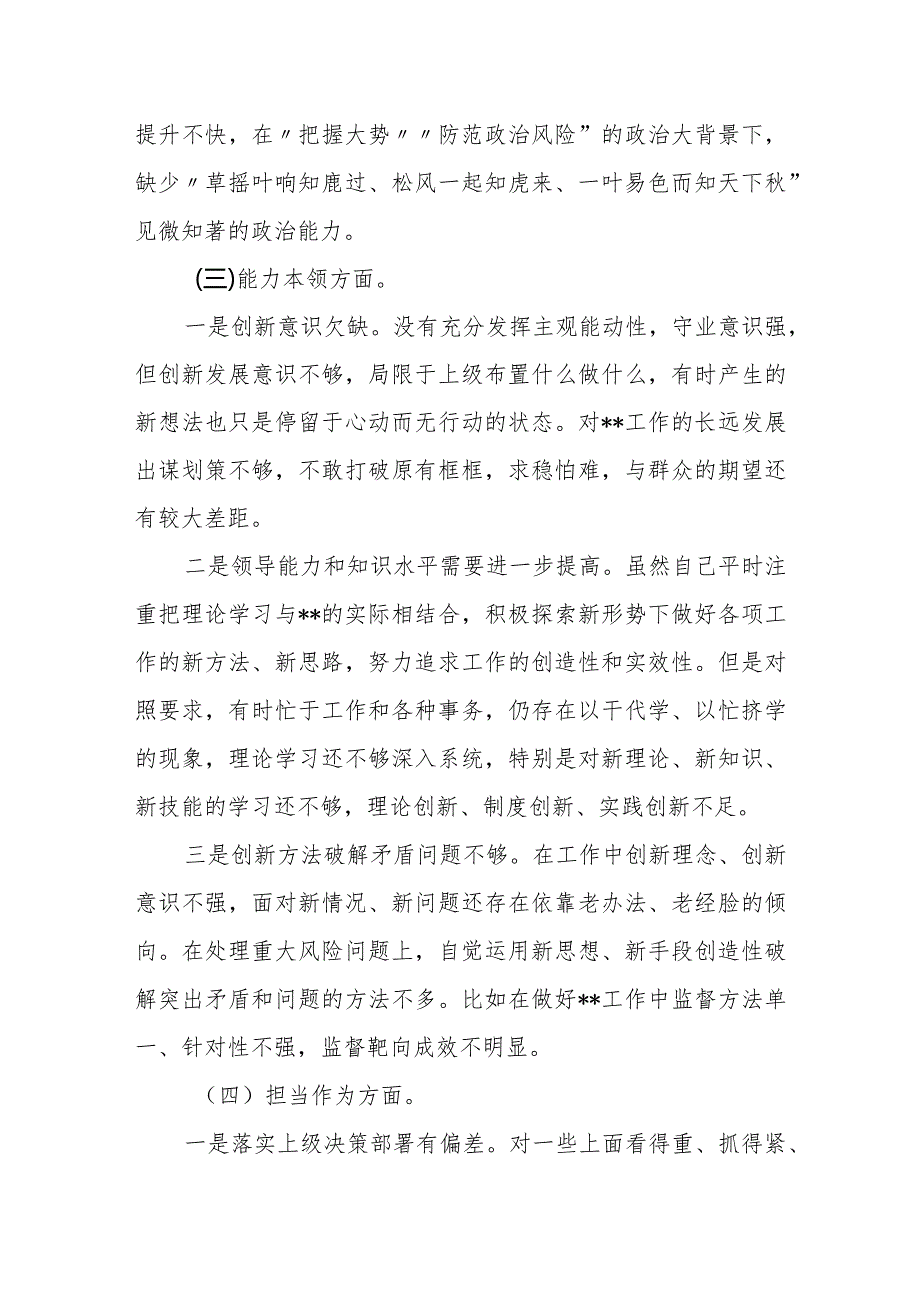 提升不快，在〃把握大势〃〃防范政治风险”的政治大背景下，缺少〃草摇叶响知鹿过、松风一起知虎来、一叶易色而知天下秋”见微知著的政治能力。

(三)能力本领方面。

一是创新意识欠缺。没有充分发挥主观能动性，守业意识强，但创新发展意识不够，局限于上级布置什么做什么，有时产生的新想法也只是停留于心动而无行动的状态。对**工作的长远发展出谋划策不够，不敢打破原有框框，求稳怕难，与群众的期望还有较大差距。

二是领导能力和知识水平需要进一步提高。虽然自己平时注重把理论学习与**的实际相结合，积极探索新形势下做好各项工作的新方法、新思路，努力追求工作的创造性和实效性。但是对照要求，有时忙于工作和各种事务，仍存在以干代学、以忙挤学的现象，理论学习还不够深入系统，特别是对新理论、新知识、新技能的学习还不够，理论创新、制度创新、实践创新不足。

三是创新方法破解矛盾问题不够。在工作中创新理念、创新意识不强，面对新情况、新问题还存在依靠老办法、老经脸的倾向。在处理重大风险问题上，自觉运用新思想、新手段创造性破解突出矛盾和问题的方法不多。比如在做好**工作中监督方法单一、针对性不强，监督靶向成效不明显。

（四）担当作为方面。

一是落实上级决策部署有偏差。对一些上面看得重、抓得紧、